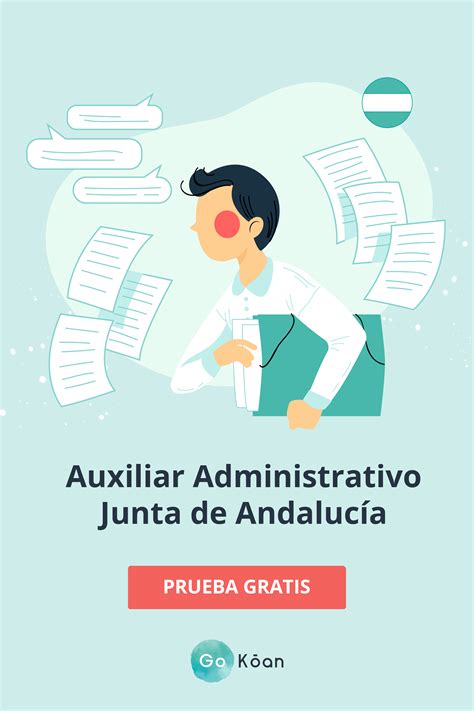 Auxiliar Administrativo
Junta de Andalucía

PRUEBA GRATIS

Go Kōan